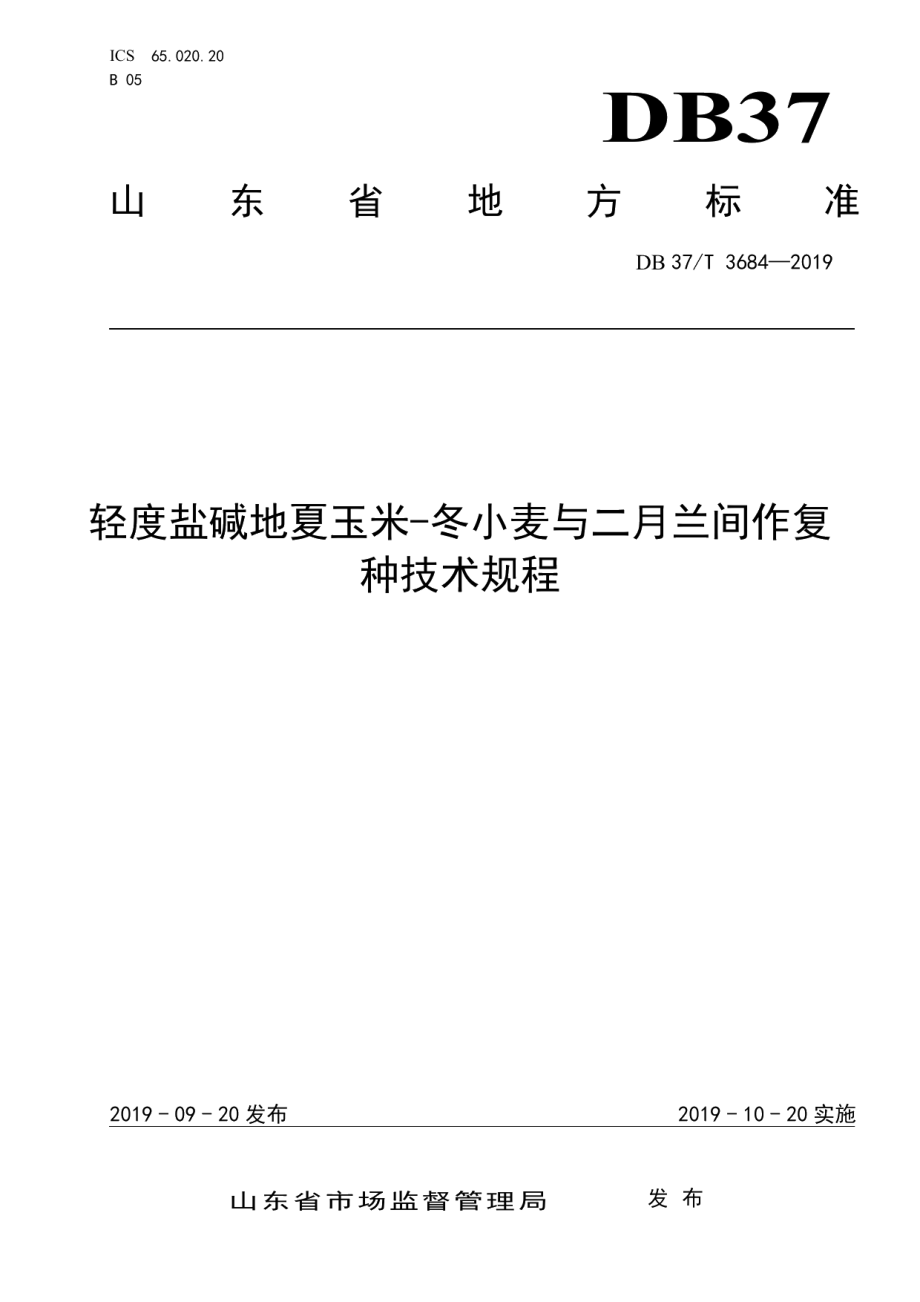 ICS 65.020.20
B 05

DB37

山 东 省 地 方 标 准

DB 37/T 3684—2019

轻度盐碱地夏玉米-冬小麦与二月兰间作复种技术规程

2019 - 09 - 20 发布

2019 - 10 - 20 实施

山东省市场监督管理局 发 布